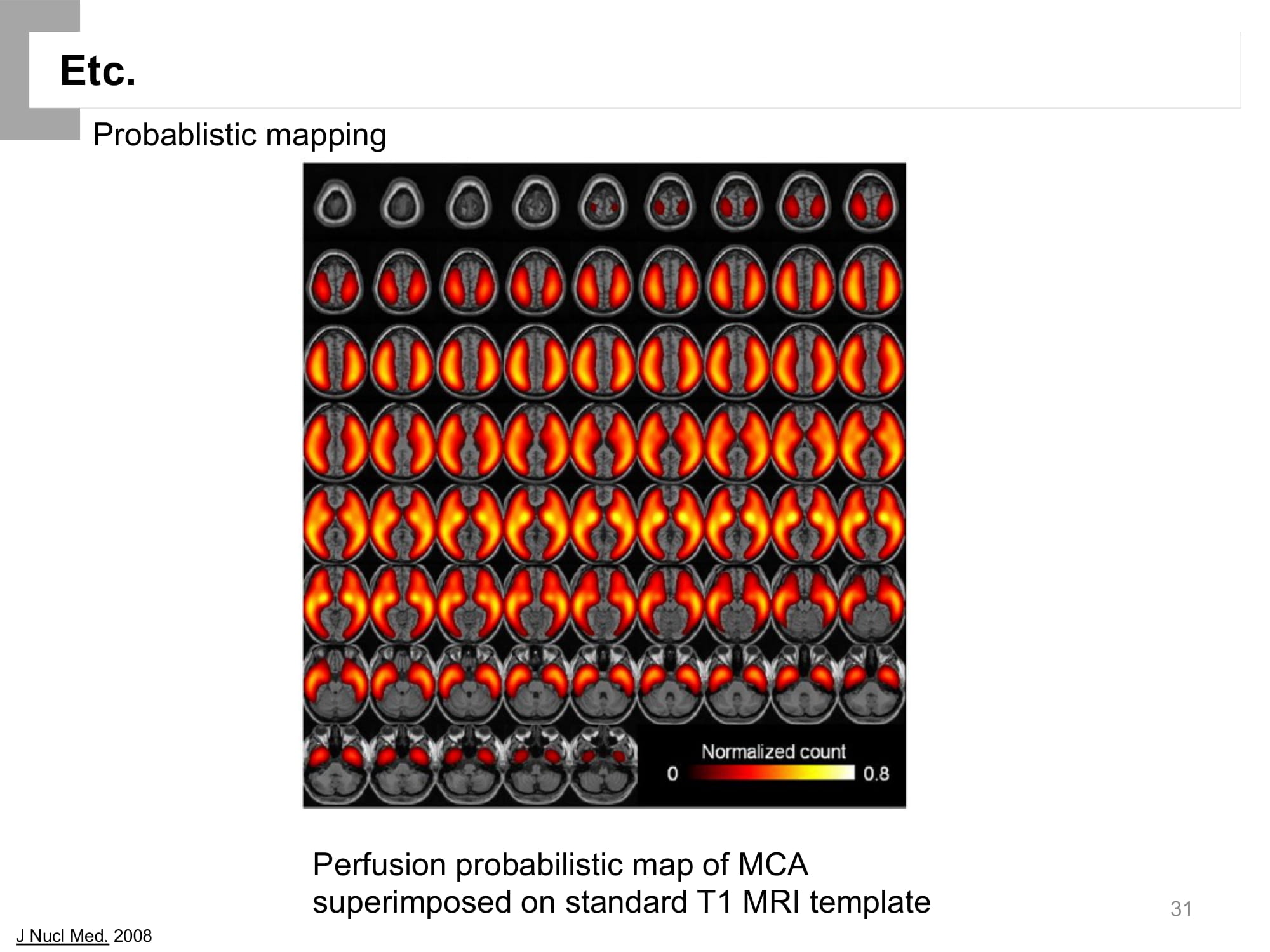 Etc.

Probablistic mapping

Normalized count
0
0.8

Perfusion probabilistic map of MCA superimposed on standard T1 MRI template

31

J Nucl Med. 2008